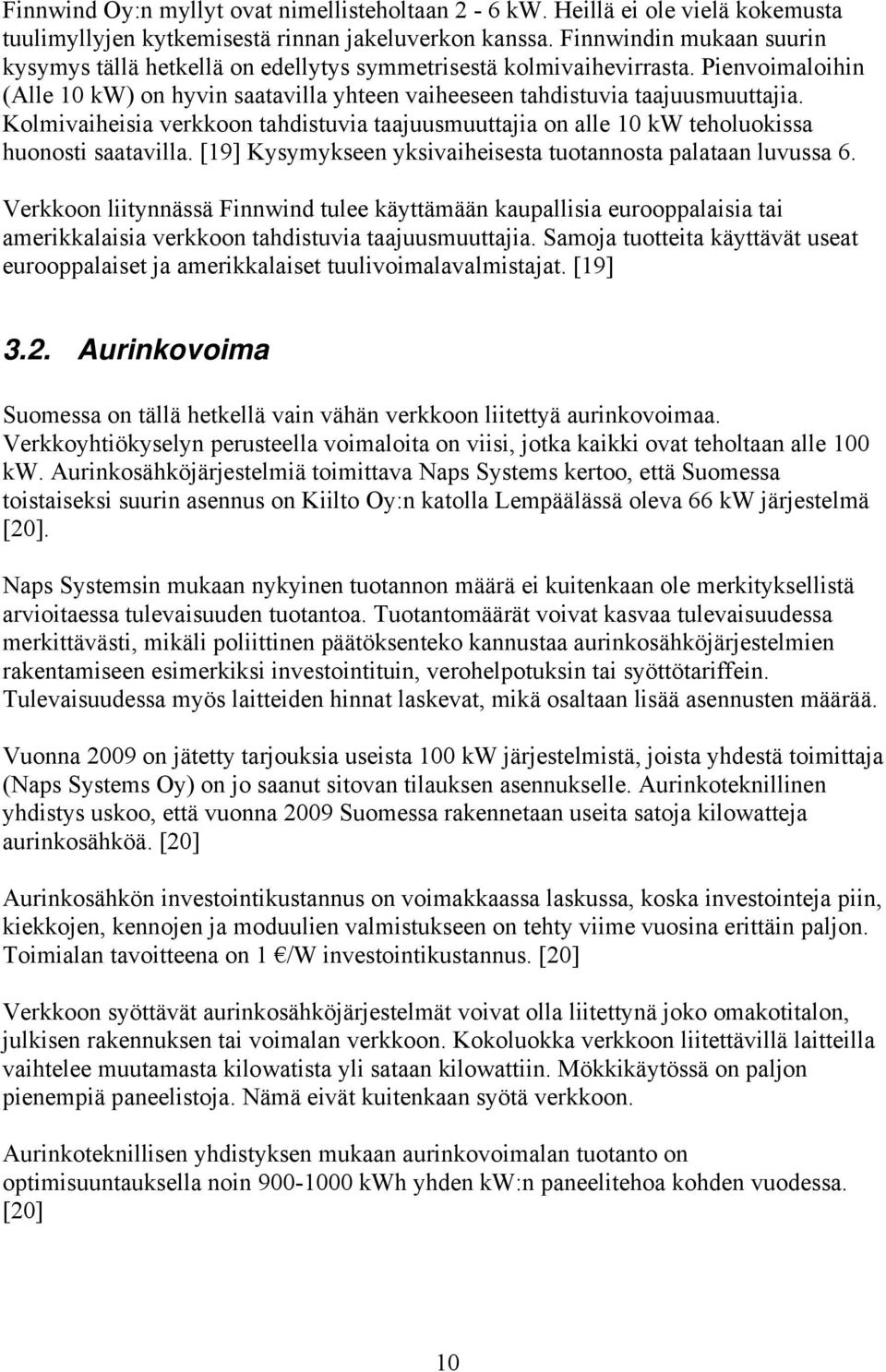 Finnwind Oy:n myllyt ovat nimellisteholtaan 2 - 6 kW. Heillä ei ole vielä kokemusta tuulimyllyjen kytkemisestä rinnan jakeluverkon kanssa. Finnwindin mukaan suurin kysymys tällä hetkellä on edellytys symmetrisestä kolmivaihevirrasta. Pienvoimaloihin (Alle 10 kW) on hyvin saatavilla yhteen vaiheeseen tahdistuvia taajuusmuuttajia. Kolmivaiheisia verkkoon tahdistuvia taajuusmuuttajia on alle 10 kW teholuokissa huonosti saatavilla. [19] Kysymykseen yksivaiheisesta tuotannosta palataan luvussa 6.

Verkkoon liitynnässä Finnwind tulee käyttämään kaupallisia eurooppalaisia tai amerikkalaisia verkkoon tahdistuvia taajuusmuuttajia. Samoja tuotteita käyttävät useat eurooppalaiset ja amerikkalaiset tuulivoimalavalmistajat. [19]

3.2. Aurinkovoima

Suomessa on tällä hetkellä vain vähän verkkoon liitettyä aurinkovoimaa. Verkkoyhtiökyselyn perusteella voimaloita on viisi, jotka kaikki ovat teholtaan alle 100 kW. Aurinkosähköjärjestelmiä toimittava Naps Systems kertoo, että Suomessa toistaiseksi suurin asennus on Kiilto Oy:n katolla Lempäälässä oleva 66 kW järjestelmä [20].

Naps Systemsin mukaan nykyinen tuotannon määrä ei kuitenkaan ole merkityksellistä arvioitaessa tulevaisuuden tuotantoa. Tuotantomäärät voivat kasvaa tulevaisuudessa merkittävästi, mikäli poliittinen päätöksenteko kannustaa aurinkosähköjärjestelmien rakentamiseen esimerkiksi investointituin, verohelpotuksin tai syöttötariffein. Tulevaisuudessa myös laitteiden hinnat laskevat, mikä osaltaan lisää asennusten määrää.

Vuonna 2009 on jätetty tarjouksia useista 100 kW järjestelmistä, joista yhdestä toimittaja (Naps Systems Oy) on jo saanut sitovan tilauksen asennukselle. Aurinkoteknillinen yhdistys uskoo, että vuonna 2009 Suomessa rakennetaan useita satoja kilowatteja aurinkosähköä. [20]

Aurinkosähkön investointikustannus on voimakkaassa laskussa, koska investointeja piin, kiekkojen, kennojen ja moduulien valmistukseen on tehty viime vuosina erittäin paljon. Toimialan tavoitteena on 1 €/W investointikustannus. [20]

Verkkoon syöttävät aurinkosähköjärjestelmät voivat olla liitettynä joko omakotitalon, julkisen rakennuksen tai voimalan verkkoon. Kokoluokka verkkoon liitettävillä laitteilla vaihtelee muutamasta kilowatista yli sataan kilowattiin. Mökkikäytössä on paljon pienempiä paneelistoja. Nämä eivät kuitenkaan syötä verkkoon.

Aurinkoteknillisen yhdistyksen mukaan aurinkovoimalan tuotanto on optimisuuntauksella noin 900-1000 kWh yhden kW:n paneelitehoa kohden vuodessa. [20]

10